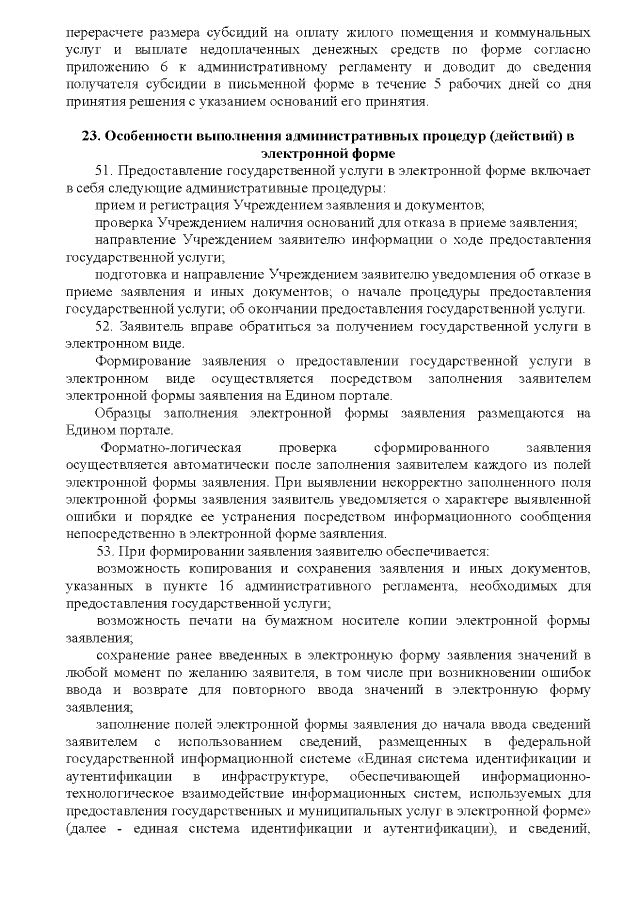 перерасчете размера субсидий на оплату жилого помещения и коммунальных услуг и выплате недоплаченных денежных средств по форме согласно приложению 6 к административному регламенту и доводит до сведения получателя субсидии в письменной форме в течение 5 рабочих дней со дня принятия решения с указанием оснований его принятия.

23. Особенности выполнения административных процедур (действий) в электронной форме

51. Предоставление государственной услуги в электронной форме включает в себя следующие административные процедуры:

прием и регистрация Учреждением заявления и документов;

проверка Учреждением наличия оснований для отказа в приеме заявления;

направление Учреждением заявителю информации о ходе предоставления государственной услуги;

подготовка и направление Учреждением заявителю уведомления об отказе в приеме заявления и иных документов; о начале процедуры предоставления государственной услуги; об окончании предоставления государственной услуги.

52. Заявитель вправе обратиться за получением государственной услуги в электронном виде.

Формирование заявления о предоставлении государственной услуги в электронном виде осуществляется посредством заполнения заявителем электронной формы заявления на Едином портале.

Образцы заполнения электронной формы заявления размещаются на Едином портале.

Форматно-логическая проверка сформированного заявления осуществляется автоматически после заполнения заявителем каждого из полей электронной формы заявления. При выявлении некорректно заполненного поля электронной формы заявления заявитель уведомляется о характере выявленной ошибки и порядке ее устранения посредством информационного сообщения непосредственно в электронной форме заявления.

53. При формировании заявления заявителю обеспечивается:

возможность копирования и сохранения заявления и иных документов, указанных в пункте 16 административного регламента, необходимых для предоставления государственной услуги;

возможность печати на бумажном носителе копии электронной формы заявления;

сохранение ранее введенных в электронную форму заявления значений в любой момент по желанию заявителя, в том числе при возникновении ошибок ввода и возврате для повторного ввода значений в электронную форму заявления;

заполнение полей электронной формы заявления до начала ввода сведений заявителем с использованием сведений, размещенных в федеральной государственной информационной системе «Единая система идентификации и аутентификации в инфраструктуре, обеспечивающей информационно-технологическое взаимодействие информационных систем, используемых для предоставления государственных и муниципальных услуг в электронной форме» (далее - единая система идентификации и аутентификации), и сведений,